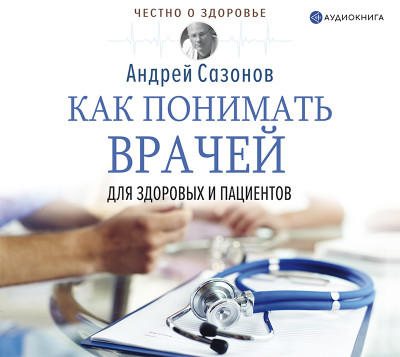 ЧЕСТНО О ЗДОРОВЬЕ

АУДИОКНИГА

Андрей Сазонов

КАК ПОНИМАТЬ ВРАЧЕЙ

ДЛЯ ЗДОРОВЫХ И ПАЦИЕНТОВ